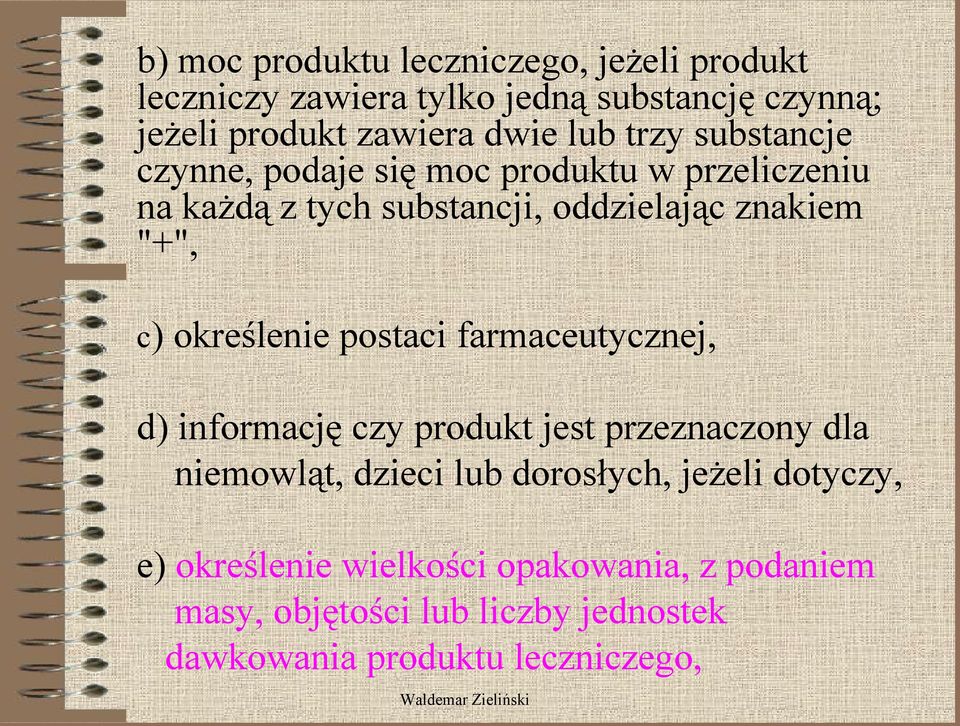 b) moc produktu leczniczego, jeżeli produkt leczniczy zawiera tylko jedną substancję czynną; jeżeli produkt zawiera dwie lub trzy substancje czynne, podaje się moc produktu w przeliczeniu na każdą z tych substancji, oddzielając znakiem "+",

c) określenie postaci farmaceutycznej,

d) informację czy produkt jest przeznaczony dla niemowląt, dzieci lub dorosłych, jeżeli dotyczy,

e) określenie wielkości opakowania, z podaniem masy, objętości lub liczby jednostek dawkowania produktu leczniczego,

Waldemar Zieliński